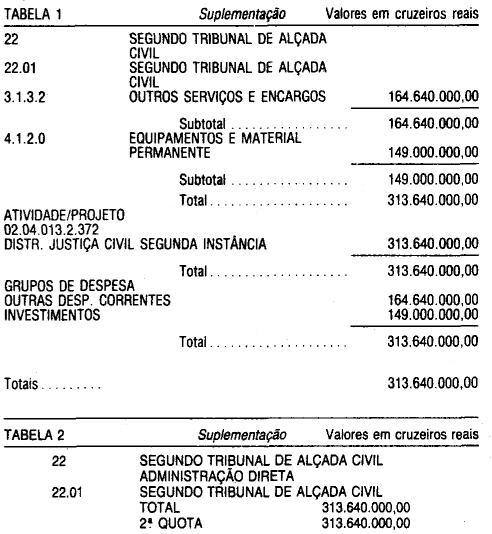 TABELA 1 Suplementação Valores em cruzeiros reais

22 SEGUNDO TRIBUNAL DE ALÇADA CIVIL
22.01 SEGUNDO TRIBUNAL DE ALÇADA CIVIL
3.1.3.2 OUTROS SERVIÇOS E ENCARGOS 164.640.000,00

Subtotal 164.640.000,00
4.1.2.0 EQUIPAMENTOS E MATERIAL PERMANENTE 149.000.000,00

Subtotal 149.000.000,00

Total 313.640.000,00

ATIVIDADE/PROJETO
02.04.013.2.372
DISTR. JUSTIÇA CIVIL SEGUNDA INSTÂNCIA 313.640.000,00

Total 313.640.000,00

GRUPOS DE DESPESA
OUTRAS DESP. CORRENTES 164.640.000,00
INVESTIMENTOS 149.000.000,00

Total 313.640.000,00

Totais 313.640.000,00

TABELA 2 Suplementação Valores em cruzeiros reais

22 SEGUNDO TRIBUNAL DE ALÇADA CIVIL
ADMINISTRAÇÃO DIRETA
22.01 SEGUNDO TRIBUNAL DE ALÇADA CIVIL
TOTAL 313.640.000,00
2ª QUOTA 313.640.000,00